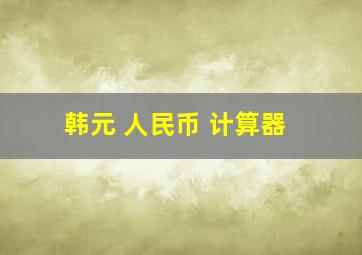 韩元 人民币 计算器